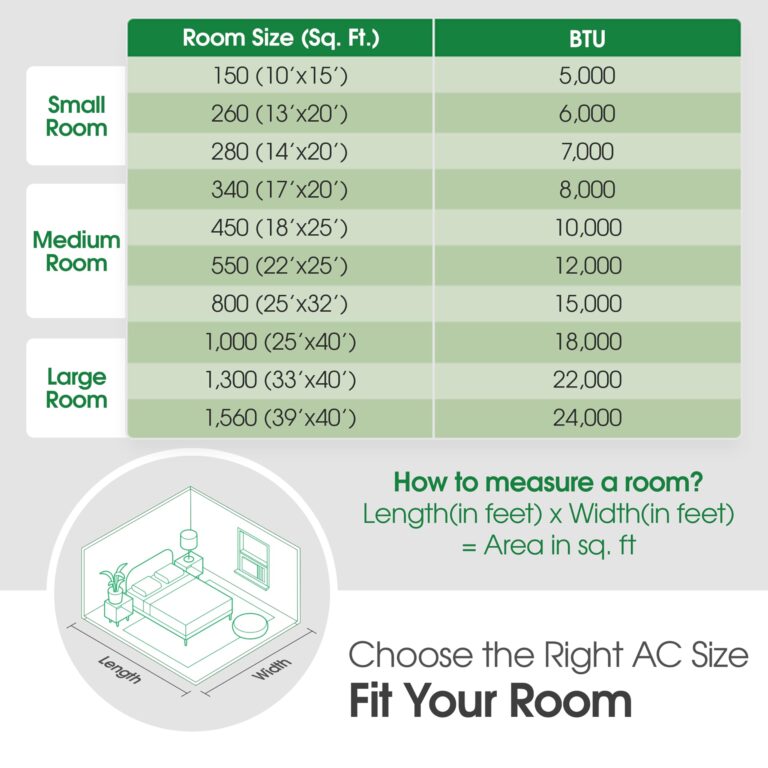 | | Room Size (Sq. Ft.) | BTU |
|---|---|---|
| Small Room | 150 (10′x15′) | 5,000 |
| | 260 (13′x20′) | 6,000 |
| | 280 (14′x20′) | 7,000 |
| Medium Room | 340 (17′x20′) | 8,000 |
| | 450 (18′x25′) | 10,000 |
| | 550 (22′x25′) | 12,000 |
| | 800 (25′x32′) | 15,000 |
| Large Room | 1,000 (25′x40′) | 18,000 |
| | 1,300 (33′x40′) | 22,000 |
| | 1,560 (39′x40′) | 24,000 |

How to measure a room?
Length(in feet) x Width(in feet) = Area in sq. ft

Length
Width

Choose the Right AC Size
Fit Your Room